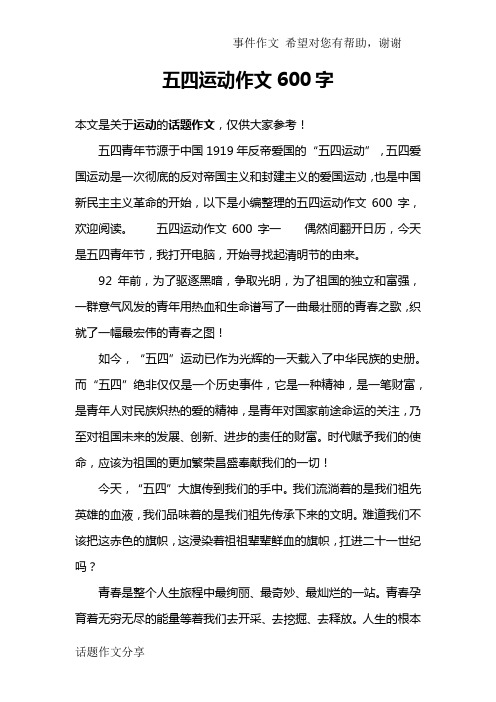 事件作文 希望对您有帮助，谢谢

五四运动作文 600 字

本文是关于运动的话题作文，仅供大家参考！

五四青年节源于中国 1919 年反帝爱国的“五四运动”，五四爱国运动是一次彻底的反对帝国主义和封建主义的爱国运动，也是中国新民主主义革命的开始，以下是小编整理的五四运动作文 600 字，欢迎阅读。 五四运动作文 600 字一 偶然间翻开日历，今天是五四青年节，我打开电脑，开始寻找起清明节的由来。

92 年前，为了驱逐黑暗，争取光明，为了祖国的独立和富强，一群意气风发的青年用热血和生命谱写了一曲最壮丽的青春之歌，织就了一幅最宏伟的青春之图！

如今，“五四”运动已作为光辉的一天载入了中华民族的史册。而“五四”绝非仅仅是一个历史事件，它是一种精神，是一笔财富，是青年人对民族炽热的爱的精神，是青年对国家前途命运的关注，乃至对祖国未来的发展、创新、进步的责任的财富。时代赋予我们的使命，应该为祖国的更加繁荣昌盛奉献我们的一切！

今天，“五四”大旗传到我们的手中。我们流淌着的是我们祖先英雄的血液，我们品味着的是我们祖先传承下来的文明。难道我们不该把这赤色的旗帜，这浸染着祖祖辈辈鲜血的旗帜，扛进二十一世纪吗？

青春是整个人生旅程中最绚丽、最奇妙、最灿烂的一站。青春孕育着无穷无尽的能量等着我们去开采、去挖掘、去释放。人生的根本

话题作文分享